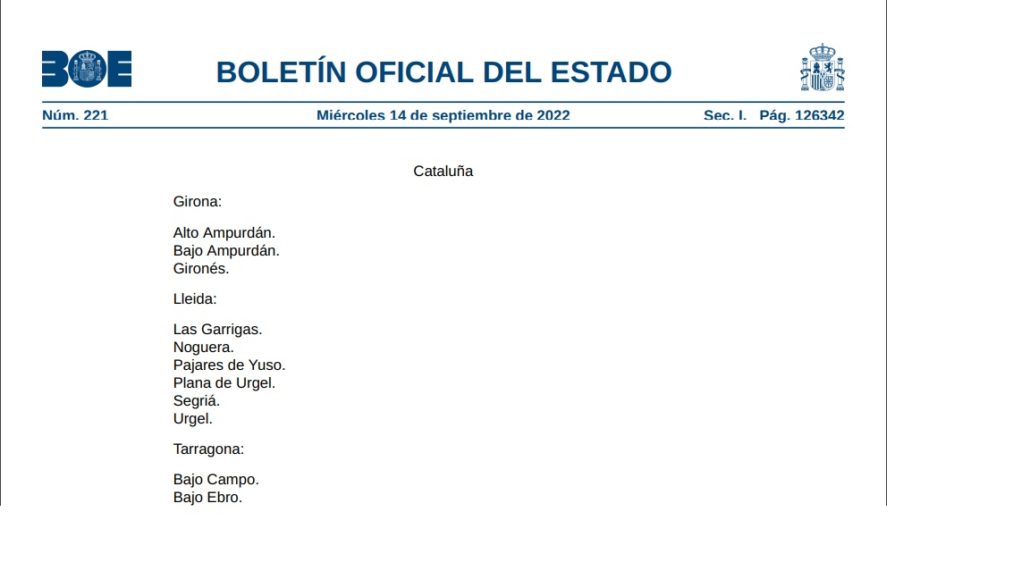 BOE

BOLETÍN OFICIAL DEL ESTADO

Núm. 221 Miércoles 14 de septiembre de 2022 Sec. I. Pág. 126342

Cataluña

Girona:

Alto Ampurdán.
Bajo Ampurdán.
Gironés.

Lleida:

Las Garrigas.
Noguera.
Pajares de Yuso.
Plana de Urgel.
Segriá.
Urgel.

Tarragona:

Bajo Campo.
Bajo Ebro.